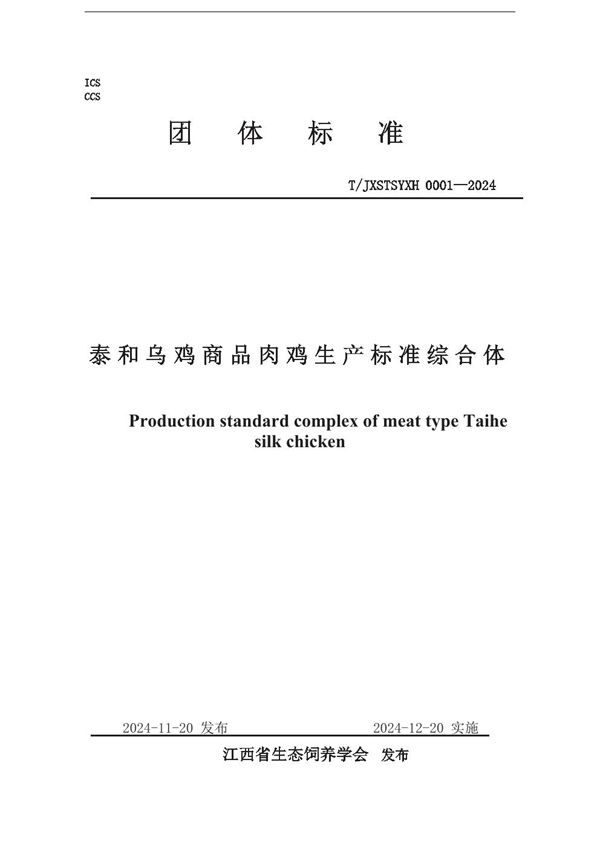 ICS
CCS

团 体 标 准

T/JXSTSYXH 0001—2024

泰和乌鸡商品肉鸡生产标准综合体

Production standard complex of meat type Taihe silk chicken

2024-11-20 发布　　2024-12-20 实施

江西省生态饲养学会 发布